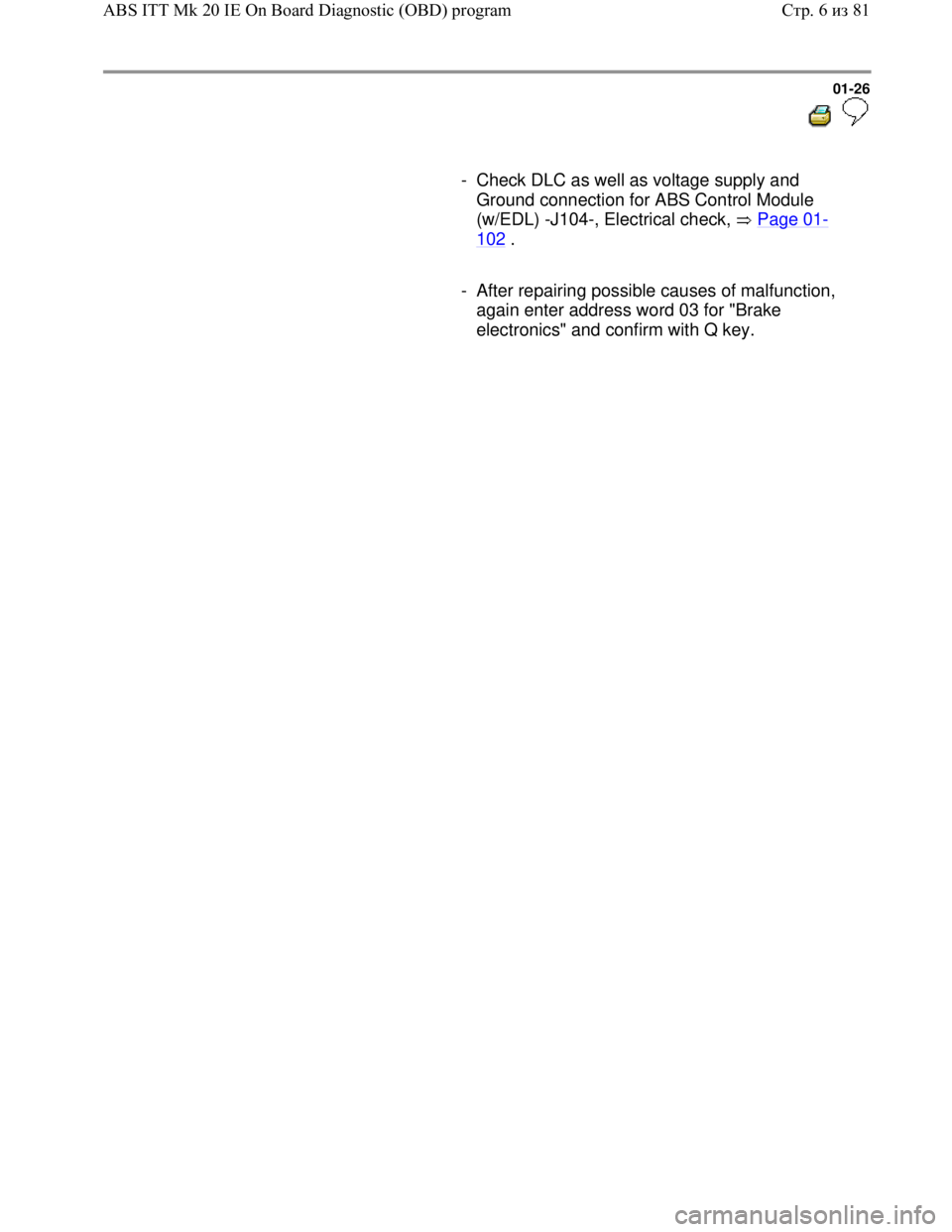 ABS ITT Mk 20 IE On Board Diagnostic (OBD) program

Стр. 6 из 81

01-26

- Check DLC as well as voltage supply and Ground connection for ABS Control Module (w/EDL) -J104-, Electrical check, ⇒ Page 01-102 .

- After repairing possible causes of malfunction, again enter address word 03 for "Brake electronics" and confirm with Q key.

carmanualsonline.info